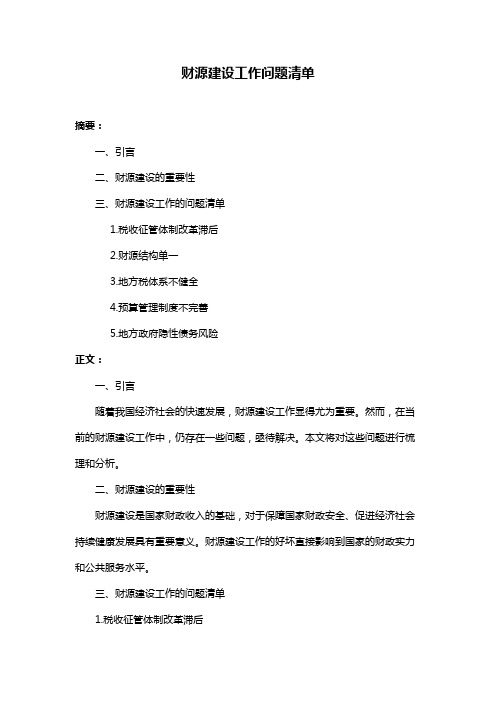 财源建设工作问题清单

摘要：

一、引言

二、财源建设的重要性

三、财源建设工作的问题清单

1.税收征管体制改革滞后

2.财源结构单一

3.地方税体系不健全

4.预算管理制度不完善

5.地方政府隐性债务风险

正文：

一、引言

随着我国经济社会的快速发展，财源建设工作显得尤为重要。然而，在当前的财源建设工作中，仍存在一些问题，亟待解决。本文将对这些问题进行梳理和分析。

二、财源建设的重要性

财源建设是国家财政收入的基础，对于保障国家财政安全、促进经济社会持续健康发展具有重要意义。财源建设工作的好坏直接影响到国家的财政实力和公共服务水平。

三、财源建设工作的问题清单

1.税收征管体制改革滞后